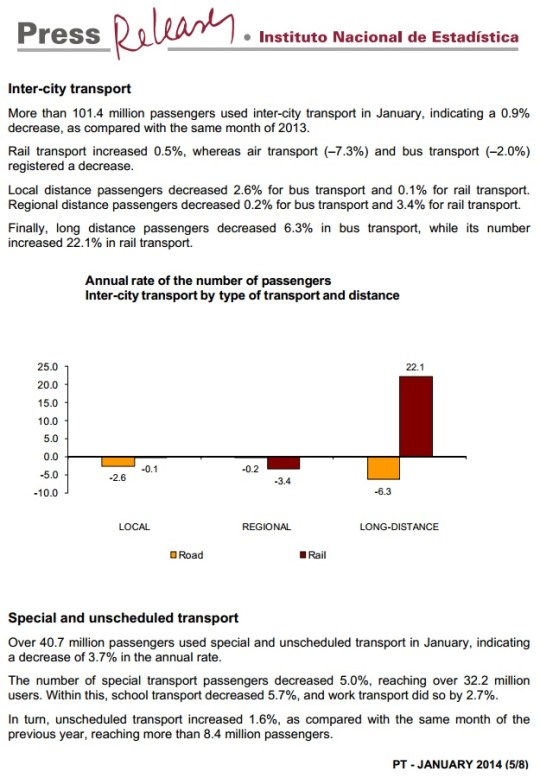 Press Release • Instituto Nacional de Estadística

Inter-city transport

More than 101.4 million passengers used inter-city transport in January, indicating a 0.9% decrease, as compared with the same month of 2013.

Rail transport increased 0.5%, whereas air transport (–7.3%) and bus transport (–2.0%) registered a decrease.

Local distance passengers decreased 2.6% for bus transport and 0.1% for rail transport. Regional distance passengers decreased 0.2% for bus transport and 3.4% for rail transport.

Finally, long distance passengers decreased 6.3% in bus transport, while its number increased 22.1% in rail transport.

Annual rate of the number of passengers
Inter-city transport by type of transport and distance

25.0
20.0
15.0
10.0
5.0
0.0
-5.0
-10.0

-2.6
-0.1
-0.2
-3.4
-6.3
22.1

LOCAL
REGIONAL
LONG-DISTANCE

Road
Rail

Special and unscheduled transport

Over 40.7 million passengers used special and unscheduled transport in January, indicating a decrease of 3.7% in the annual rate.

The number of special transport passengers decreased 5.0%, reaching over 32.2 million users. Within this, school transport decreased 5.7%, and work transport did so by 2.7%.

In turn, unscheduled transport increased 1.6%, as compared with the same month of the previous year, reaching more than 8.4 million passengers.

PT - JANUARY 2014 (5/8)